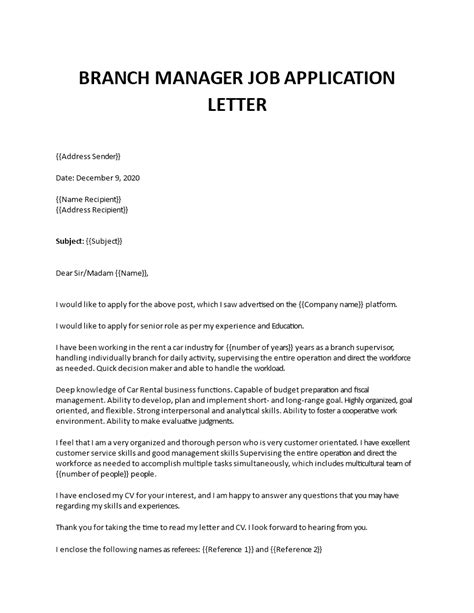 BRANCH MANAGER JOB APPLICATION LETTER

{{Address Sender}}

Date: December 9, 2020

{{Name Recipient}}
{{Address Recipient}}

Subject: {{Subject}}

Dear Sir/Madam {{Name}},

I would like to apply for the above post, which I saw advertised on the {{Company name}} platform.

I would like to apply for senior role as per my experience and Education.

I have been working in the rent a car industry for {{number of years}} years as a branch supervisor, handling individually branch for daily activity, supervising the entire operation and direct the workforce as needed. Quick decision maker and able to handle the workload.

Deep knowledge of Car Rental business functions. Capable of budget preparation and fiscal management. Ability to develop, plan and implement short- and long-range goal. Highly organized, goal oriented, and flexible. Strong interpersonal and analytical skills. Ability to foster a cooperative work environment. Ability to make evaluative judgments.

I feel that I am a very organized and thorough person who is very customer orientated. I have excellent customer service skills and good management skills Supervising the entire operation and direct the workforce as needed to accomplish multiple tasks simultaneously, which includes multicultural team of {{number of people}} people.

I have enclosed my CV for your interest, and I am happy to answer any questions that you may have regarding my skills and experiences.

Thank you for taking the time to read my letter and CV. I look forward to hearing from you.

I enclose the following names as referees: {{Reference 1}} and {{Reference 2}}